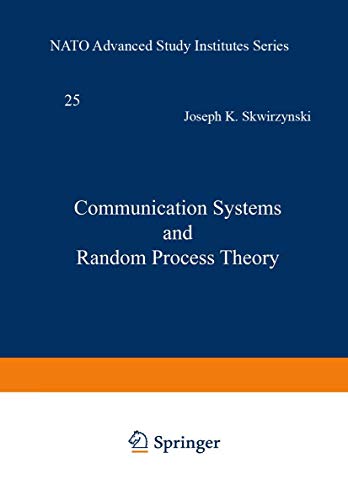 NATO Advanced Study Institutes Series

25

Joseph K. Skwirzynski

Communication Systems and Random Process Theory

Springer